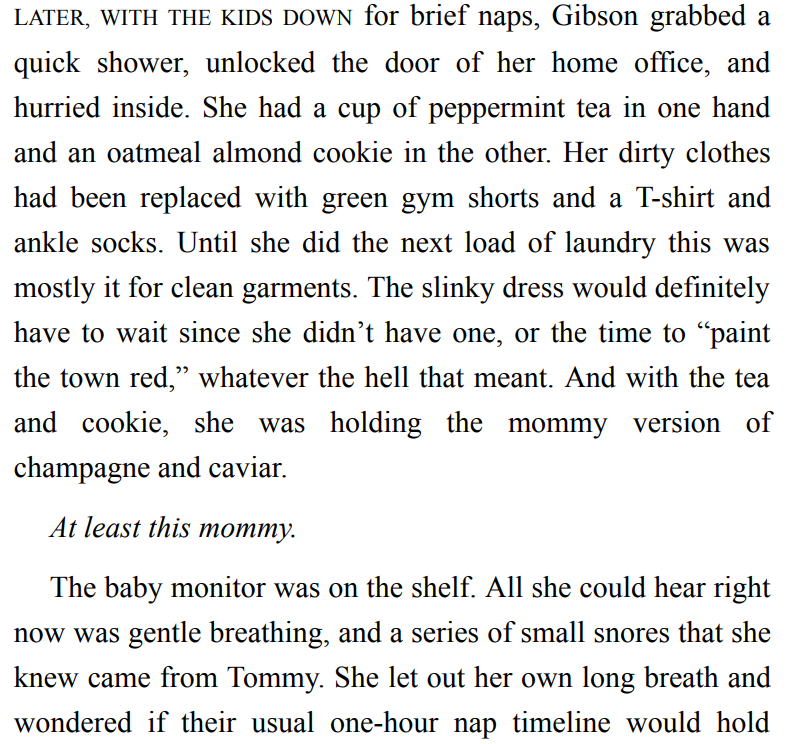 LATER, WITH THE KIDS DOWN for brief naps, Gibson grabbed a quick shower, unlocked the door of her home office, and hurried inside. She had a cup of peppermint tea in one hand and an oatmeal almond cookie in the other. Her dirty clothes had been replaced with green gym shorts and a T-shirt and ankle socks. Until she did the next load of laundry this was mostly it for clean garments. The slinky dress would definitely have to wait since she didn't have one, or the time to "paint the town red," whatever the hell that meant. And with the tea and cookie, she was holding the mommy version of champagne and caviar.

At least this mommy.

The baby monitor was on the shelf. All she could hear right now was gentle breathing, and a series of small snores that she knew came from Tommy. She let out her own long breath and wondered if their usual one-hour nap timeline would hold